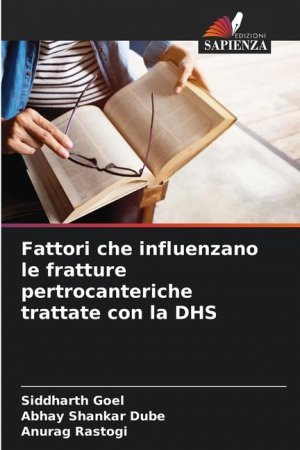 EDIZIONI
SAPIENZA

Fattori che influenzano le fratture pertrocanteriche trattate con la DHS

Siddharth Goel
Abhay Shankar Dube
Anurag Rastogi